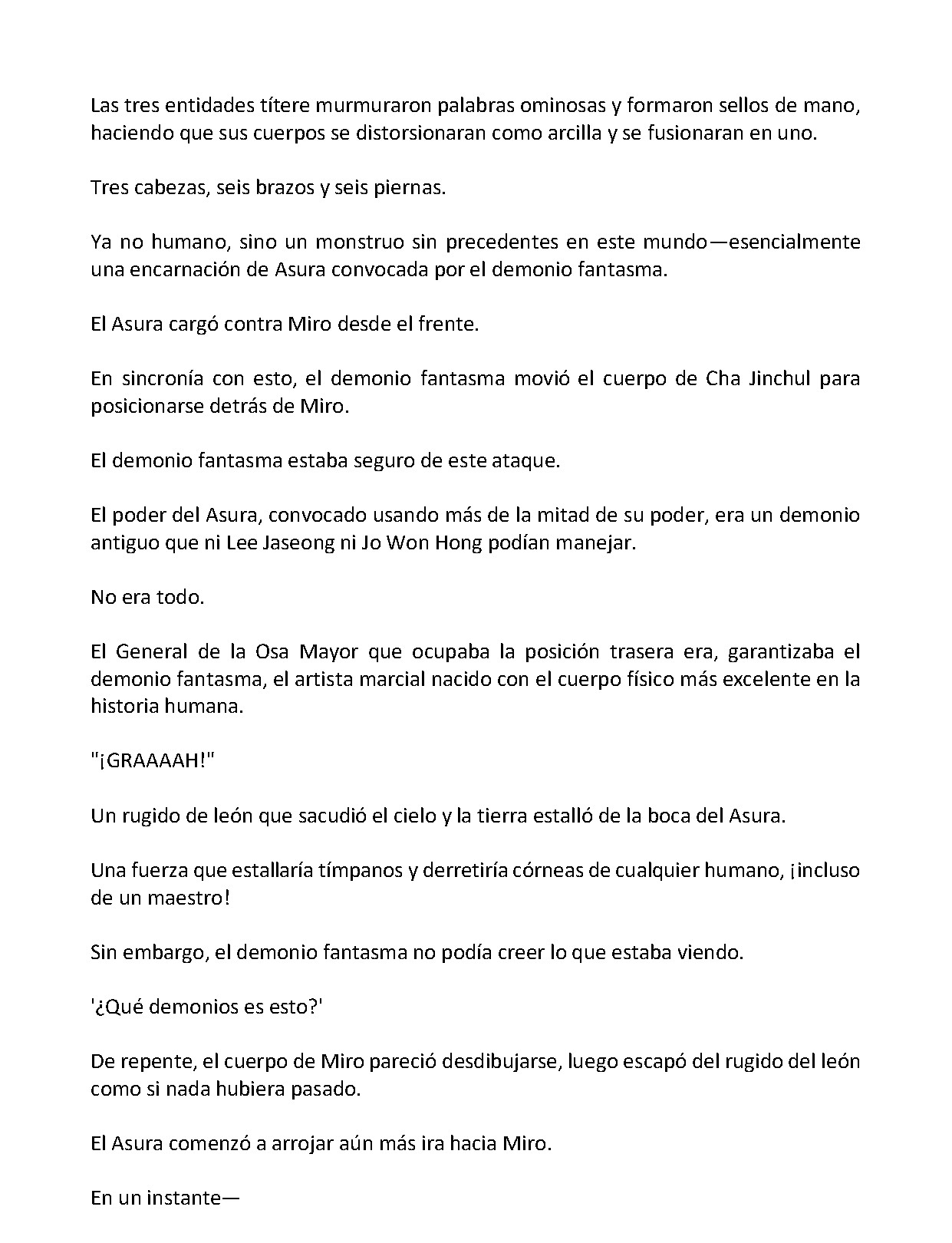 Las tres entidades títere murmuraron palabras ominosas y formaron sellos de mano, haciendo que sus cuerpos se distorsionaran como arcilla y se fusionaran en uno.

Tres cabezas, seis brazos y seis piernas.

Ya no humano, sino un monstruo sin precedentes en este mundo—esencialmente una encarnación de Asura convocada por el demonio fantasma.

El Asura cargó contra Miro desde el frente.

En sincronía con esto, el demonio fantasma movió el cuerpo de Cha Jinchul para posicionarse detrás de Miro.

El demonio fantasma estaba seguro de este ataque.

El poder del Asura, convocado usando más de la mitad de su poder, era un demonio antiguo que ni Lee Jaseong ni Jo Won Hong podían manejar.

No era todo.

El General de la Osa Mayor que ocupaba la posición trasera era, garantizaba el demonio fantasma, el artista marcial nacido con el cuerpo físico más excelente en la historia humana.

"¡GRAAAAH!"

Un rugido de león que sacudió el cielo y la tierra estalló de la boca del Asura.

Una fuerza que estallaría tímpanos y derretiría córneas de cualquier humano, ¡incluso de un maestro!

Sin embargo, el demonio fantasma no podía creer lo que estaba viendo.

'¿Qué demonios es esto?'

De repente, el cuerpo de Miro pareció desdibujarse, luego escapó del rugido del león como si nada hubiera pasado.

El Asura comenzó a arrojar aún más ira hacia Miro.

En un instante—